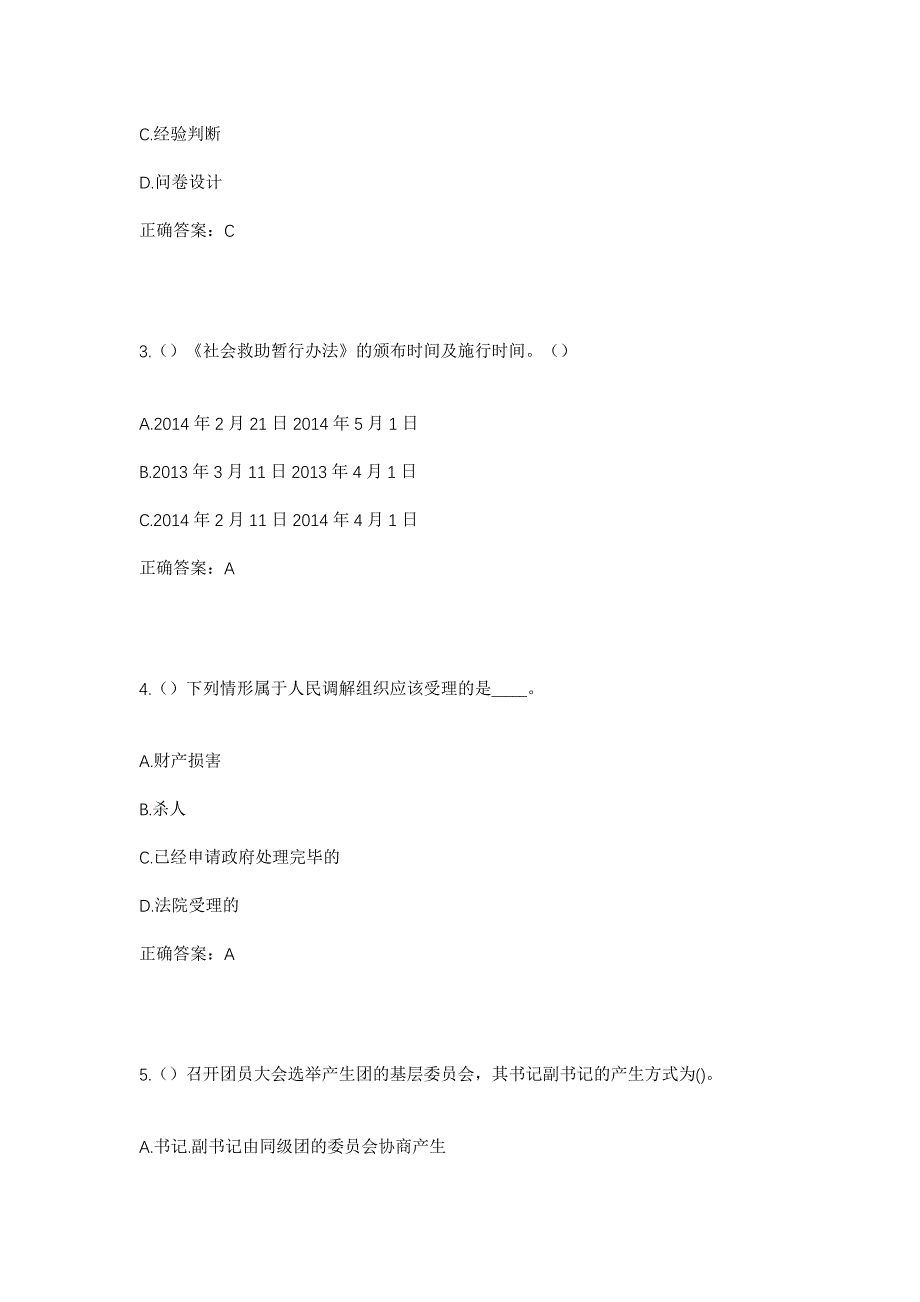 C.经验判断

D.问卷设计

正确答案：C

3.（）《社会救助暂行办法》的颁布时间及施行时间。（）

A.2014 年 2 月 21 日 2014 年 5 月 1 日

B.2013 年 3 月 11 日 2013 年 4 月 1 日

C.2014 年 2 月 11 日 2014 年 4 月 1 日

正确答案：A

4.（）下列情形属于人民调解组织应该受理的是____。

A.财产损害

B.杀人

C.已经申请政府处理完毕的

D.法院受理的

正确答案：A

5.（）召开团员大会选举产生团的基层委员会，其书记副书记的产生方式为()。

A.书记.副书记由同级团的委员会协商产生